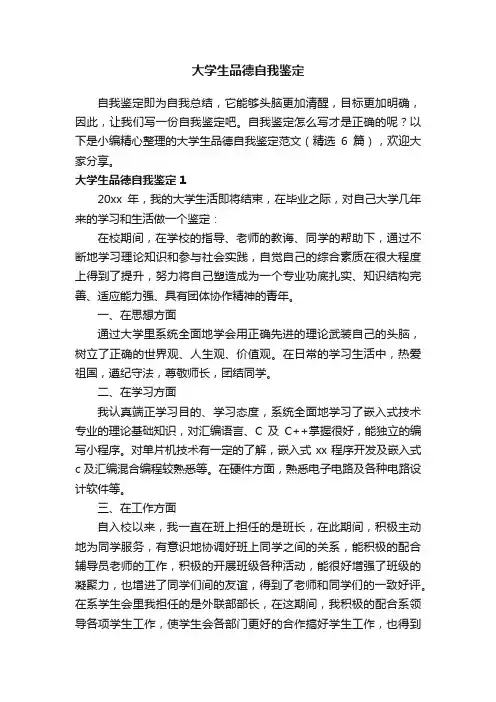 大学生品德自我鉴定

自我鉴定即为自我总结，它能够头脑更加清醒，目标更加明确，因此，让我们写一份自我鉴定吧。自我鉴定怎么写才是正确的呢？以下是小编精心整理的大学生品德自我鉴定范文（精选 6 篇），欢迎大家分享。

大学生品德自我鉴定 1

20xx 年，我的大学生活即将结束，在毕业之际，对自己大学几年来的学习和生活做一个鉴定：

在校期间，在学校的指导、老师的教诲、同学的帮助下，通过不断地学习理论知识和参与社会实践，自觉自己的综合素质在很大程度上得到了提升，努力将自己塑造成为一个专业功底扎实、知识结构完善、适应能力强、具有团体协作精神的青年。

一、在思想方面

通过大学里系统全面地学会用正确先进的理论武装自己的头脑，树立了正确的世界观、人生观、价值观。在日常的学习生活中，热爱祖国，遵纪守法，尊敬师长，团结同学。

二、在学习方面

我认真端正学习目的、学习态度，系统全面地学习了嵌入式技术专业的理论基础知识，对汇编语言、C 及 C++掌握很好，能独立的编写小程序。对单片机技术有一定的了解，嵌入式 xx 程序开发及嵌入式 c 及汇编混合编程较熟悉等。在硬件方面，熟悉电子电路及各种电路设计软件等。

三、在工作方面

自入校以来，我一直在班上担任的是班长，在此期间，积极主动地为同学服务，有意识地协调好班上同学之间的关系，能积极的配合辅导员老师的工作，积极的开展班级各种活动，能很好增强了班级的凝聚力，也增进了同学们间的友谊，得到了老师和同学们的一致好评。在系学生会里我担任的是外联部部长，在这期间，我积极的配合系领导各项学生工作，使学生会各部门更好的合作搞好学生工作，也得到